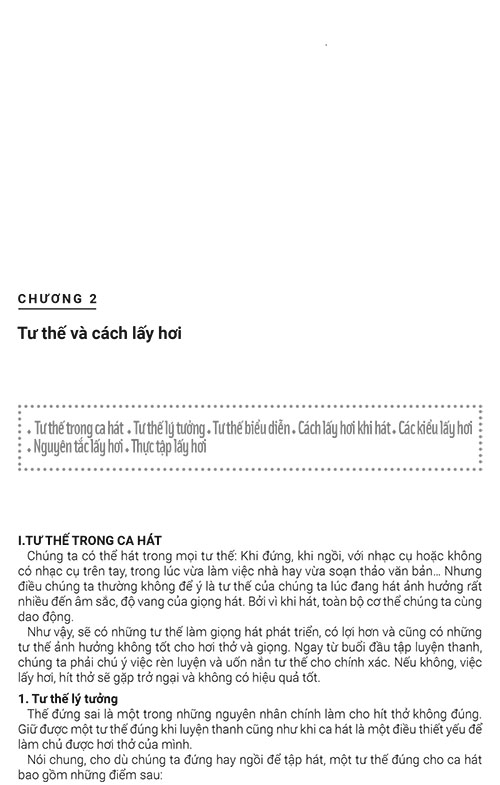 CHƯƠNG 2

Tư thế và cách lấy hơi

• Tư thế trong ca hát • Tư thế lý tưởng • Tư thế biểu diễn • Cách lấy hơi khi hát • Các kiểu lấy hơi • Nguyên tắc lấy hơi • Thực tập lấy hơi

I.TƯ THẾ TRONG CA HÁT

Chúng ta có thể hát trong mọi tư thế: Khi đứng, khi ngồi, với nhạc cụ hoặc không có nhạc cụ trên tay, trong lúc vừa làm việc nhà hay vừa soạn thảo văn bản... Nhưng điều chúng ta thường không để ý là tư thế của chúng ta lúc đang hát ảnh hưởng rất nhiều đến âm sắc, độ vang của giọng hát. Bởi vì khi hát, toàn bộ cơ thể chúng ta cùng dao động.

Như vậy, sẽ có những tư thế làm giọng hát phát triển, có lợi hơn và cũng có những tư thế ảnh hưởng không tốt cho hơi thở và giọng. Ngay từ buổi đầu tập luyện thanh, chúng ta phải chú ý việc rèn luyện và uốn nắn tư thế cho chính xác. Nếu không, việc lấy hơi, hít thở sẽ gặp trở ngại và không có hiệu quả tốt.

1. Tư thế lý tưởng

Thế đứng sai là một trong những nguyên nhân chính làm cho hít thở không đúng. Giữ được một tư thế đúng khi luyện thanh cũng như khi ca hát là một điều thiết yếu để làm chủ được hơi thở của mình.

Nói chung, cho dù chúng ta đứng hay ngồi để tập hát, một tư thế đúng cho ca hát bao gồm những điểm sau: